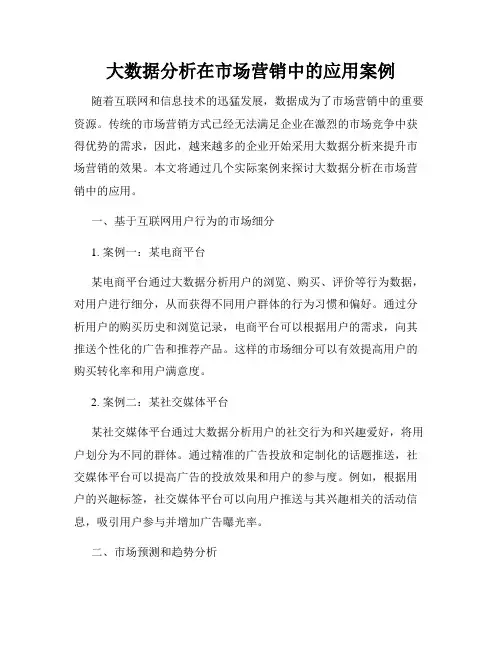 大数据分析在市场营销中的应用案例

随着互联网和信息技术的迅猛发展，数据成为了市场营销中的重要资源。传统的市场营销方式已经无法满足企业在激烈的市场竞争中获得优势的需求，因此，越来越多的企业开始采用大数据分析来提升市场营销的效果。本文将通过几个实际案例来探讨大数据分析在市场营销中的应用。

一、基于互联网用户行为的市场细分

1. 案例一：某电商平台

某电商平台通过大数据分析用户的浏览、购买、评价等行为数据，对用户进行细分，从而获得不同用户群体的行为习惯和偏好。通过分析用户的购买历史和浏览记录，电商平台可以根据用户的需求，向其推送个性化的广告和推荐产品。这样的市场细分可以有效提高用户的购买转化率和用户满意度。

2. 案例二：某社交媒体平台

某社交媒体平台通过大数据分析用户的社交行为和兴趣爱好，将用户划分为不同的群体。通过精准的广告投放和定制化的话题推送，社交媒体平台可以提高广告的投放效果和用户的参与度。例如，根据用户的兴趣标签，社交媒体平台可以向用户推送与其兴趣相关的活动信息，吸引用户参与并增加广告曝光率。

二、市场预测和趋势分析